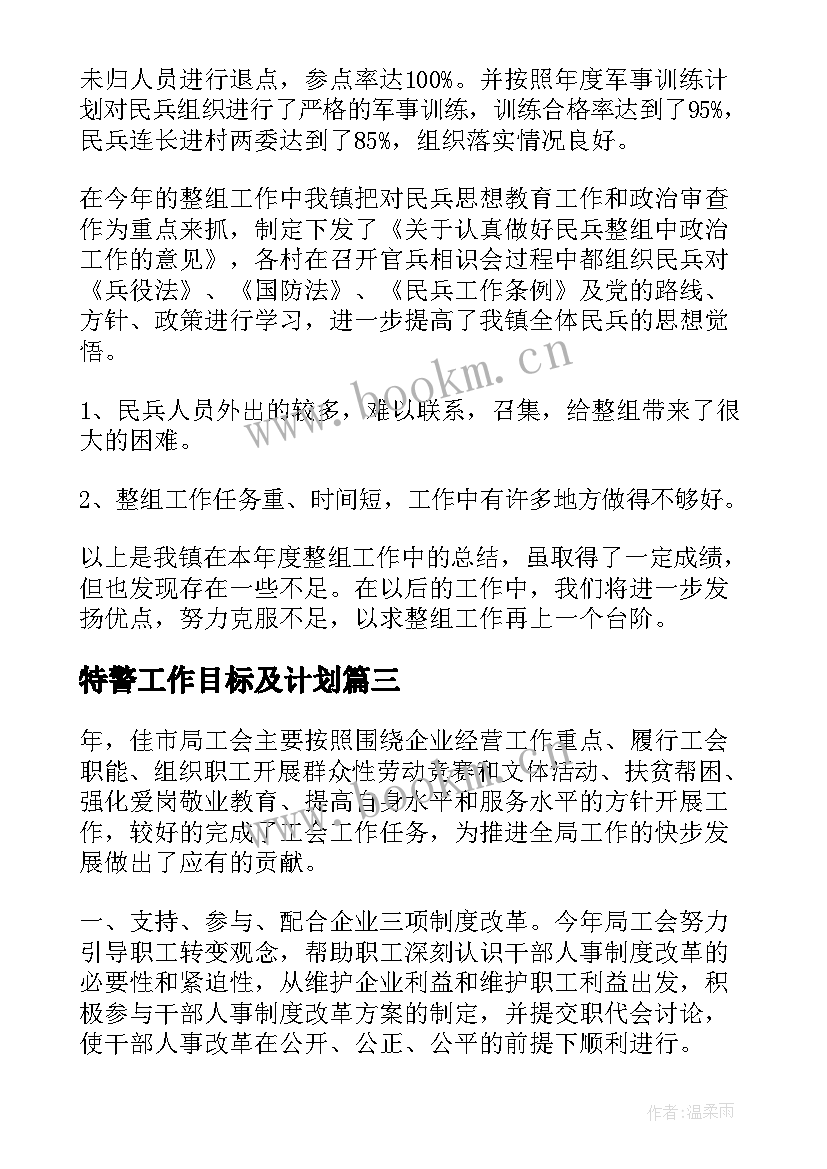 未归人员进行退点，参点率达100%。并按照年度军事训练计划对民兵组织进行了严格的军事训练，训练合格率达到了95%，民兵连长进村两委达到了85%，组织落实情况良好。

在今年的整组工作中我镇把对民兵思想教育工作和政治审查作为重点来抓，制定下发了《关于认真做好民兵整组中政治工作的意见》，各村在召开官兵相识会过程中都组织民兵对《兵役法》、《国防法》、《民兵工作条例》及党的路线、方针、政策进行学习，进一步提高了我镇全体民兵的思想觉悟。

1、民兵人员外出的较多，难以联系，召集，给整组带来了很大的困难。

2、整组工作任务重、时间短，工作中有许多地方做得不够好。

以上是我镇在本年度整组工作中的总结，虽取得了一定成绩，但也发现存在一些不足。在以后的工作中，我们将进一步发扬优点，努力克服不足，以求整组工作再上一个台阶。

特警工作目标及计划篇三

年，佳市局工会主要按照围绕企业经营工作重点、履行工会职能、组织职工开展群众性劳动竞赛和文体活动、扶贫帮困、强化爱岗敬业教育、提高自身水平和服务水平的方针开展工作，较好的完成了工会工作任务，为推进全局工作的快步发展做出了应有的贡献。

一、支持、参与、配合企业三项制度改革。今年局工会努力引导职工转变观念，帮助职工深刻认识干部人事制度改革的必要性和紧迫性，从维护企业利益和维护职工利益出发，积极参与干部人事制度改革方案的制定，并提交职代会讨论，使干部人事改革在公开、公正、公平的前提下顺利进行。

www.bookm.cn

作者：温柔雨